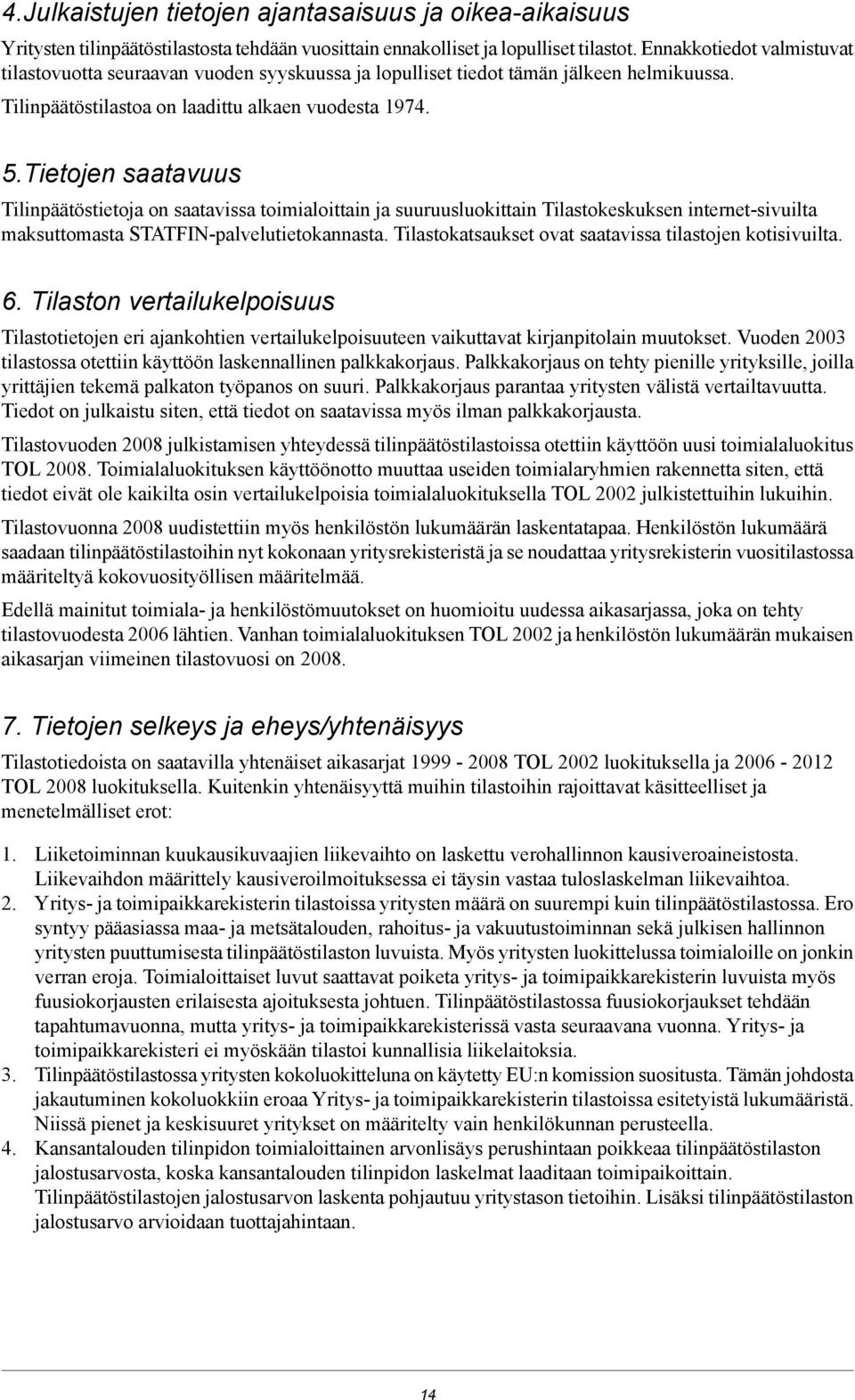 4.Julkaistujen tietojen ajantasaisuus ja oikea-aikaisuus

Yritysten tilinpäätöstilastosta tehdään vuosittain ennakolliset ja lopulliset tilastot. Ennakkotiedot valmistuvat tilastovuotta seuraavan vuoden syyskuussa ja lopulliset tiedot tämän jälkeen helmikuussa.

Tilinpäätöstilastoa on laadittu alkaen vuodesta 1974.

5.Tietojen saatavuus

Tilinpäätöstietoja on saatavissa toimialoittain ja suuruusluokittain Tilastokeskuksen internet-sivuilta maksuttomasta STATFIN-palvelutietokannasta. Tilastokatsaukset ovat saatavissa tilastojen kotisivuilta.

6. Tilaston vertailukelpoisuus

Tilastotietojen eri ajankohtien vertailukelpoisuuteen vaikuttavat kirjanpitolain muutokset. Vuoden 2003 tilastossa otettiin käyttöön laskennallinen palkkakorjaus. Palkkakorjaus on tehty pienille yrityksille, joilla yrittäjien tekemä palkaton työpanos on suuri. Palkkakorjaus parantaa yritysten välistä vertailtavuutta. Tiedot on julkaistu siten, että tiedot on saatavissa myös ilman palkkakorjausta.

Tilastovuoden 2008 julkistamisen yhteydessä tilinpäätöstilastoissa otettiin käyttöön uusi toimialaluokitus TOL 2008. Toimialaluokituksen käyttöönotto muuttaa useiden toimialaryhmien rakennetta siten, että tiedot eivät ole kaikilta osin vertailukelpoisia toimialaluokituksella TOL 2002 julkistettuihin lukuihin.

Tilastovuonna 2008 uudistettiin myös henkilöstön lukumäärän laskentatapaa. Henkilöstön lukumäärä saadaan tilinpäätöstilastoihin nyt kokonaan yritysrekisteristä ja se noudattaa yritysrekisterin vuositilastossa määriteltyä kokovuosityöllisen määritelmää.

Edellä mainitut toimiala- ja henkilöstömuutokset on huomioitu uudessa aikasarjassa, joka on tehty tilastovuodesta 2006 lähtien. Vanhan toimialaluokituksen TOL 2002 ja henkilöstön lukumäärän mukaisen aikasarjan viimeinen tilastovuosi on 2008.

7. Tietojen selkeys ja eheys/yhtenäisyys

Tilastotiedoista on saatavilla yhtenäiset aikasarjat 1999 - 2008 TOL 2002 luokituksella ja 2006 - 2012 TOL 2008 luokituksella. Kuitenkin yhtenäisyyttä muihin tilastoihin rajoittavat käsitteelliset ja menetelmälliset erot:

1. Liiketoiminnan kuukausikuvaajien liikevaihto on laskettu verohallinnon kausiveroaineistosta. Liikevaihdon määrittely kausiveroilmoituksessa ei täysin vastaa tuloslaskelman liikevaihtoa.
2. Yritys- ja toimipaikkarekisterin tilastoissa yritysten määrä on suurempi kuin tilinpäätöstilastossa. Ero syntyy pääasiassa maa- ja metsätalouden, rahoitus- ja vakuutustoiminnan sekä julkisen hallinnon yritysten puuttumisesta tilinpäätöstilaston luvuista. Myös yritysten luokittelussa toimialoille on jonkin verran eroja. Toimialoittaiset luvut saattavat poiketa yritys- ja toimipaikkarekisterin luvuista myös fuusiokorjausten erilaisesta ajoituksesta johtuen. Tilinpäätöstilastossa fuusiokorjaukset tehdään tapahtumavuonna, mutta yritys- ja toimipaikkarekisterissä vasta seuraavana vuonna. Yritys- ja toimipaikkarekisteri ei myöskään tilastoi kunnallisia liikelaitoksia.
3. Tilinpäätöstilastossa yritysten kokoluokitteluna on käytetty EU:n komission suositusta. Tämän johdosta jakautuminen kokoluokkiin eroaa Yritys- ja toimipaikkarekisterin tilastoissa esitetyistä lukumääristä. Niissä pienet ja keskisuuret yritykset on määritelty vain henkilökunnan perusteella.
4. Kansantalouden tilinpidon toimialoittainen arvonlisäys perushintaan poikkeaa tilinpäätöstilaston jalostusarvosta, koska kansantalouden tilinpidon laskelmat laaditaan toimipaikoittain. Tilinpäätöstilastojen jalostusarvon laskenta pohjautuu yritystason tietoihin. Lisäksi tilinpäätöstilaston jalostusarvo arvioidaan tuottajahintaan.

14